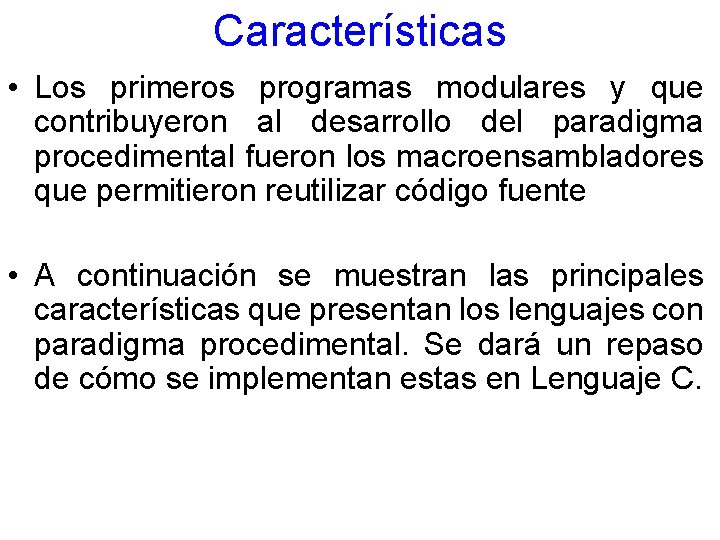 Características

• Los primeros programas modulares y que contribuyeron al desarrollo del paradigma procedimental fueron los macroensambladores que permitieron reutilizar código fuente

• A continuación se muestran las principales características que presentan los lenguajes con paradigma procedimental. Se dará un repaso de cómo se implementan estas en Lenguaje C.